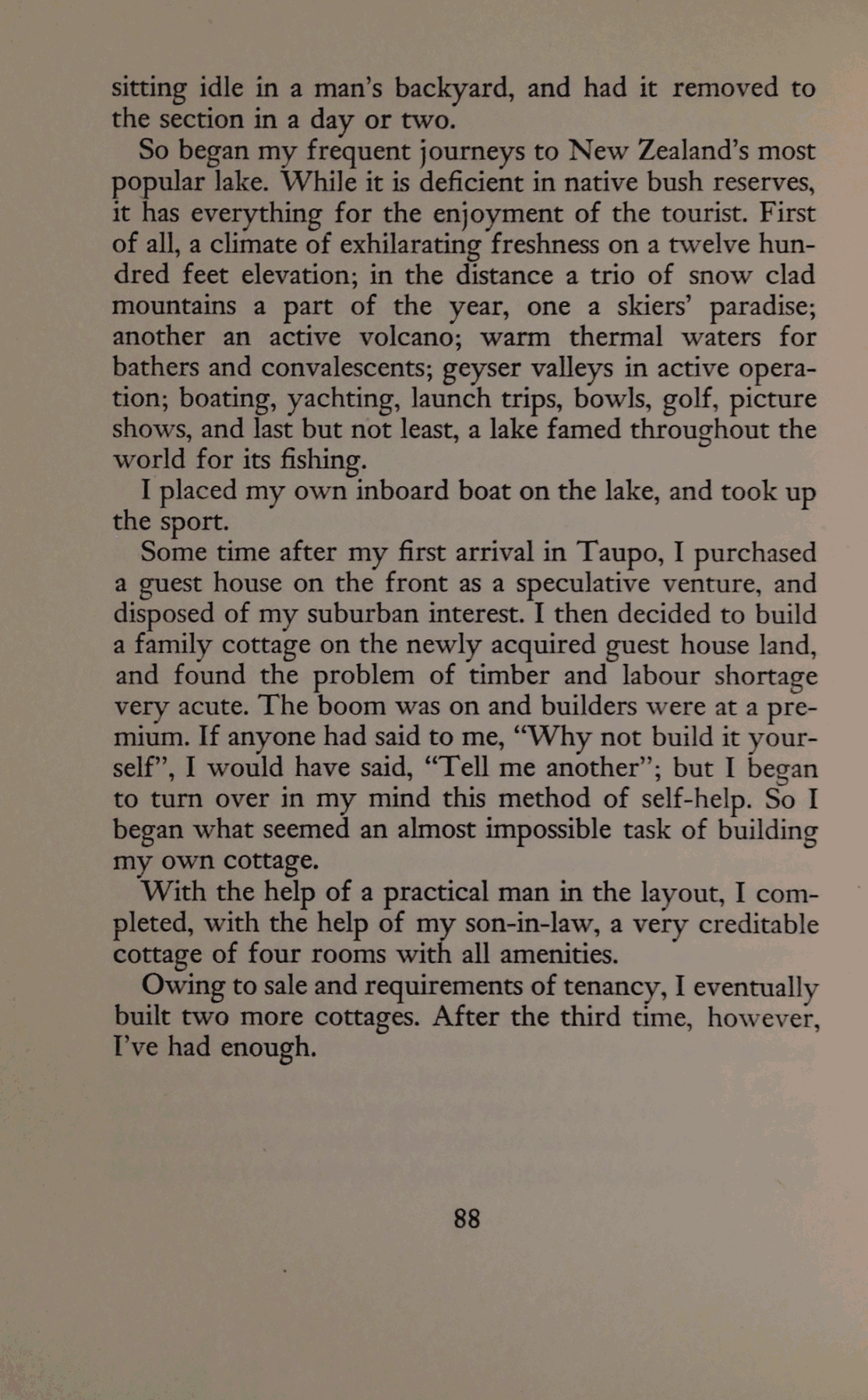 sitting idle in a man's backyard, and had it removed to the section in a day or two.

So began my frequent journeys to New Zealand's most popular lake. While it is deficient in native bush reserves, it has everything for the enjoyment of the tourist. First of all, a climate of exhilarating freshness on a twelve hundred feet elevation; in the distance a trio of snow clad mountains a part of the year, one a skiers' paradise; another an active volcano; warm thermal waters for bathers and convalescents; geyser valleys in active operation; boating, yachting, launch trips, bowls, golf, picture shows, and last but not least, a lake famed throughout the world for its fishing.

I placed my own inboard boat on the lake, and took up the sport.

Some time after my first arrival in Taupo, I purchased a guest house on the front as a speculative venture, and disposed of my suburban interest. I then decided to build a family cottage on the newly acquired guest house land, and found the problem of timber and labour shortage very acute. The boom was on and builders were at a premium. If anyone had said to me, "Why not build it yourself", I would have said, "Tell me another"; but I began to turn over in my mind this method of self-help. So I began what seemed an almost impossible task of building my own cottage.

With the help of a practical man in the layout, I completed, with the help of my son-in-law, a very creditable cottage of four rooms with all amenities.

Owing to sale and requirements of tenancy, I eventually built two more cottages. After the third time, however, I've had enough.

88